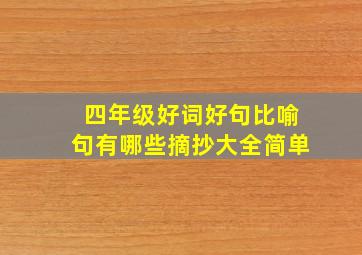 四年级好词好句比喻句有哪些摘抄大全简单